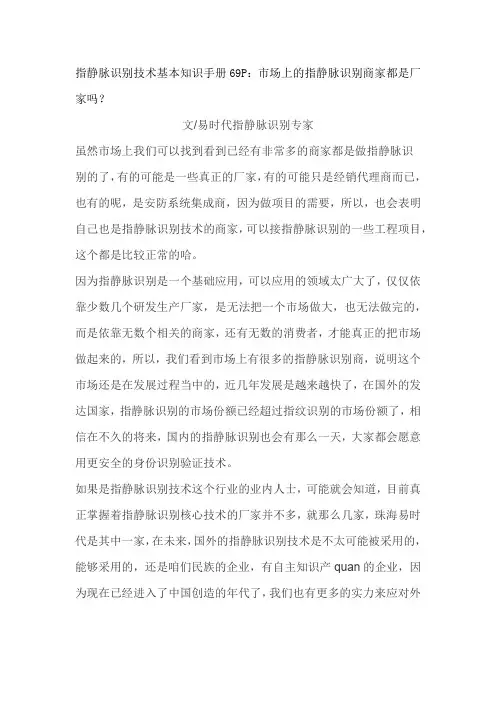 指静脉识别技术基本知识手册 69P：市场上的指静脉识别商家都是厂家吗？

文/易时代指静脉识别专家

虽然市场上我们可以找到看到已经有非常多的商家都是做指静脉识别的了，有的可能是一些真正的厂家，有的可能只是经销代理商而已，也有的呢，是安防系统集成商，因为做项目的需要，所以，也会表明自己也是指静脉识别技术的商家，可以接指静脉识别的一些工程项目，这个都是比较正常的哈。

因为指静脉识别是一个基础应用，可以应用的领域太广大了，仅仅依靠少数几个研发生产厂家，是无法把一个市场做大，也无法做完的，而是依靠无数个相关的商家，还有无数的消费者，才能真正的把市场做起来的，所以，我们看到市场上有很多的指静脉识别商，说明这个市场还是在发展过程当中的，近几年发展是越来越快了，在国外的发达国家，指静脉识别的市场份额已经超过指纹识别的市场份额了，相信在不久的将来，国内的指静脉识别也会有那么一天，大家都会愿意用更安全的身份识别验证技术。

如果是指静脉识别技术这个行业的业内人士，可能就会知道，目前真正掌握着指静脉识别核心技术的厂家并不多，就那么几家，珠海易时代是其中一家，在未来，国外的指静脉识别技术是不太可能被采用的，能够采用的，还是咱们民族的企业，有自主知识产 quan 的企业，因为现在已经进入了中国创造的年代了，我们也有更多的实力来应对外